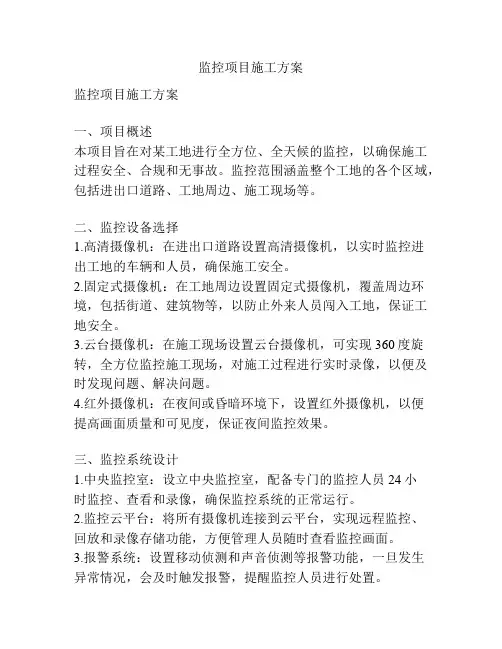 监控项目施工方案

监控项目施工方案

一、项目概述
本项目旨在对某工地进行全方位、全天候的监控，以确保施工过程安全、合规和无事故。监控范围涵盖整个工地的各个区域，包括进出口道路、工地周边、施工现场等。

二、监控设备选择
1.高清摄像机：在进出口道路设置高清摄像机，以实时监控进出工地的车辆和人员，确保施工安全。
2.固定式摄像机：在工地周边设置固定式摄像机，覆盖周边环境，包括街道、建筑物等，以防止外来人员闯入工地，保证工地安全。
3.云台摄像机：在施工现场设置云台摄像机，可实现 360 度旋转，全方位监控施工现场，对施工过程进行实时录像，以便及时发现问题、解决问题。
4.红外摄像机：在夜间或昏暗环境下，设置红外摄像机，以便提高画面质量和可见度，保证夜间监控效果。

三、监控系统设计
1.中央监控室：设立中央监控室，配备专门的监控人员 24 小时监控、查看和录像，确保监控系统的正常运行。
2.监控云平台：将所有摄像机连接到云平台，实现远程监控、回放和录像存储功能，方便管理人员随时查看监控画面。
3.报警系统：设置移动侦测和声音侦测等报警功能，一旦发生异常情况，会及时触发报警，提醒监控人员进行处置。